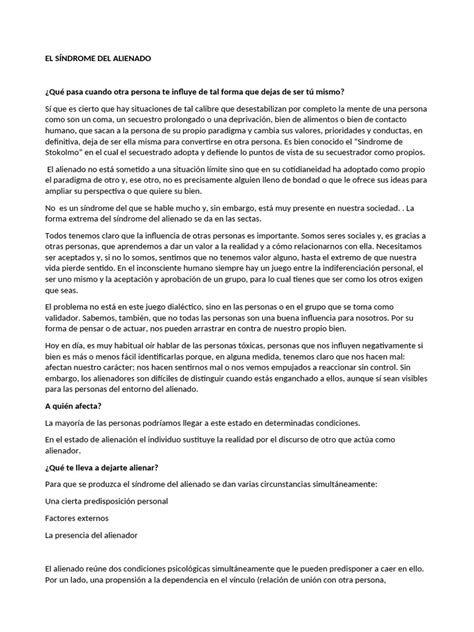 EL SÍNDROME DEL ALIENADO

¿Qué pasa cuando otra persona te influye de tal forma que dejas de ser tú mismo?

Sí que es cierto que hay situaciones de tal calibre que desestabilizan por completo la mente de una persona como son un coma, un secuestro prolongado o una deprivación, bien de alimentos o bien de contacto humano, que sacan a la persona de su propio paradigma y cambia sus valores, prioridades y conductas, en definitiva, deja de ser ella misma para convertirse en otra persona. Es bien conocido el "Síndrome de Stokolmo" en el cual el secuestrado adopta y defiende lo puntos de vista de su secuestrador como propios.

El alienado no está sometido a una situación límite sino que en su cotidianeidad ha adoptado como propio el paradigma de otro y, ese otro, no es precisamente alguien lleno de bondad o que le ofrece sus ideas para ampliar su perspectiva o que quiere su bien.

No es un síndrome del que se hable mucho y, sin embargo, está muy presente en nuestra sociedad. . La forma extrema del síndrome del alienado se da en las sectas.

Todos tenemos claro que la influencia de otras personas es importante. Somos seres sociales y, es gracias a otras personas, que aprendemos a dar un valor a la realidad y a cómo relacionarnos con ella. Necesitamos ser aceptados y, si no lo somos, sentimos que no tenemos valor alguno, hasta el extremo de que nuestra vida pierde sentido. En el inconsciente humano siempre hay un juego entre la indiferenciación personal, el ser uno mismo y la aceptación y aprobación de un grupo, para lo cual tienes que ser como los otros exigen que seas.

El problema no está en este juego dialéctico, sino en las personas o en el grupo que se toma como validador. Sabemos, también, que no todas las personas son una buena influencia para nosotros. Por su forma de pensar o de actuar, nos pueden arrastrar en contra de nuestro propio bien.

Hoy en día, es muy habitual oír hablar de las personas tóxicas, personas que nos influyen negativamente si bien es más o menos fácil identificarlas porque, en alguna medida, tenemos claro que nos hacen mal: afectan nuestro carácter; nos hacen sentirnos mal o nos vemos empujados a reaccionar sin control. Sin embargo, los alienadores son difíciles de distinguir cuando estás enganchado a ellos, aunque sí sean visibles para las personas del entorno del alienado.

A quién afecta?

La mayoría de las personas podríamos llegar a este estado en determinadas condiciones.

En el estado de alienación el individuo sustituye la realidad por el discurso de otro que actúa como alienador.

¿Qué te lleva a dejarte alienar?

Para que se produzca el síndrome del alienado se dan varias circunstancias simultáneamente:

Una cierta predisposición personal

Factores externos

La presencia del alienador

El alienado reúne dos condiciones psicológicas simultáneamente que le pueden predisponer a caer en ello. Por un lado, una propensión a la dependencia en el vínculo (relación de unión con otra persona,